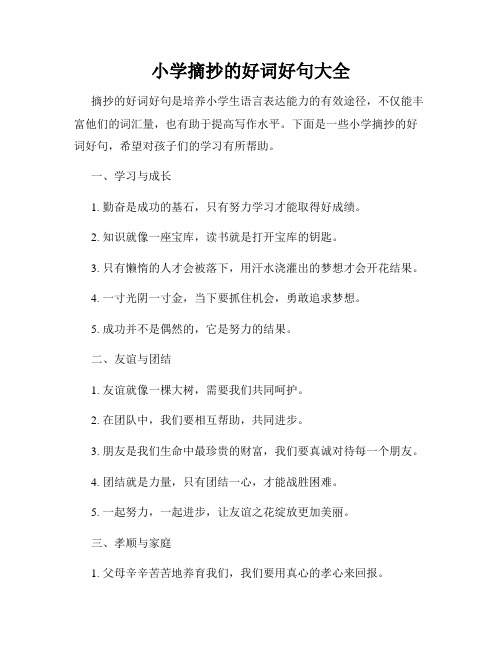 小学摘抄的好词好句大全

摘抄的好词好句是培养小学生语言表达能力的有效途径，不仅能丰富他们的词汇量，也有助于提高写作水平。下面是一些小学摘抄的好词好句，希望对孩子们的学习有所帮助。

一、学习与成长

1. 勤奋是成功的基石，只有努力学习才能取得好成绩。

2. 知识就像一座宝库，读书就是打开宝库的钥匙。

3. 只有懒惰的人才会被落下，用汗水浇灌出的梦想才会开花结果。

4. 一寸光阴一寸金，当下要抓住机会，勇敢追求梦想。

5. 成功并不是偶然的，它是努力的结果。

二、友谊与团结

1. 友谊就像一棵大树，需要我们共同呵护。

2. 在团队中，我们要相互帮助，共同进步。

3. 朋友是我们生命中最珍贵的财富，我们要真诚对待每一个朋友。

4. 团结就是力量，只有团结一心，才能战胜困难。

5. 一起努力，一起进步，让友谊之花绽放更加美丽。

三、孝顺与家庭

1. 父母辛辛苦苦地养育我们，我们要用真心的孝心来回报。